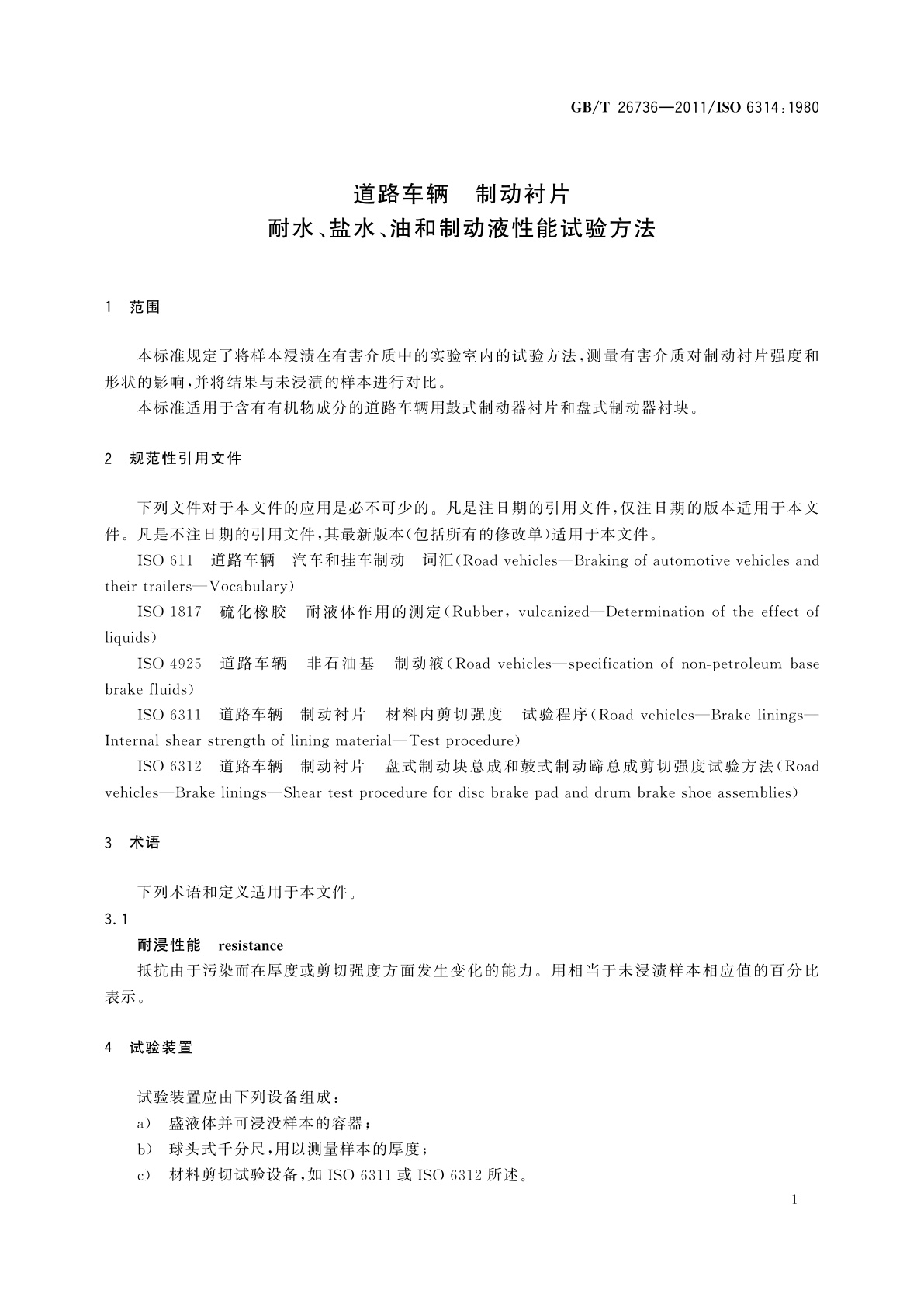 GB/T 26736—2011/ISO 6314:1980

道路车辆 制动衬片
耐水、盐水、油和制动液性能试验方法

1 范围

本标准规定了将样本浸渍在有害介质中的实验室内的试验方法，测量有害介质对制动衬片强度和形状的影响，并将结果与未浸渍的样本进行对比。

本标准适用于含有有机物成分的道路车辆用鼓式制动器衬片和盘式制动器衬块。

2 规范性引用文件

下列文件对于本文件的应用是必不可少的。凡是注日期的引用文件，仅注日期的版本适用于本文件。凡是不注日期的引用文件，其最新版本(包括所有的修改单)适用于本文件。

ISO 611 道路车辆 汽车和挂车制动 词汇(Road vehicles—Braking of automotive vehicles and their trailers—Vocabulary)

ISO 1817 硫化橡胶 耐液体作用的测定(Rubber, vulcanized—Determination of the effect of liquids)

ISO 4925 道路车辆 非石油基 制动液(Road vehicles—specification of non-petroleum base brake fluids)

ISO 6311 道路车辆 制动衬片 材料内剪切强度 试验程序(Road vehicles—Brake linings—Internal shear strength of lining material—Test procedure)

ISO 6312 道路车辆 制动衬片 盘式制动块总成和鼓式制动蹄总成剪切强度试验方法(Road vehicles—Brake linings—Shear test procedure for disc brake pad and drum brake shoe assemblies)

3 术语

下列术语和定义适用于本文件。

3.1

耐浸性能 resistance

抵抗由于污染而在厚度或剪切强度方面发生变化的能力。用相当于未浸渍样本相应值的百分比表示。

4 试验装置

试验装置应由下列设备组成：

a) 盛液体并可浸没样本的容器；

b) 球头式千分尺，用以测量样本的厚度；

c) 材料剪切试验设备，如 ISO 6311 或 ISO 6312 所述。

1